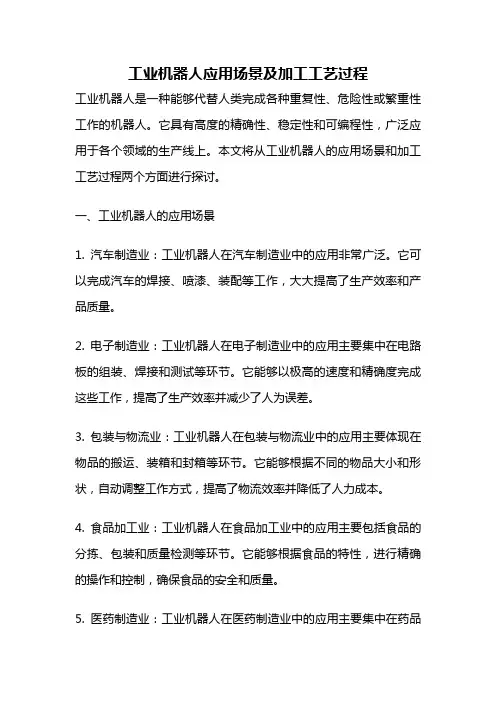 工业机器人应用场景及加工工艺过程

工业机器人是一种能够代替人类完成各种重复性、危险性或繁重性工作的机器人。它具有高度的精确性、稳定性和可编程性，广泛应用于各个领域的生产线上。本文将从工业机器人的应用场景和加工工艺过程两个方面进行探讨。

一、工业机器人的应用场景

1. 汽车制造业：工业机器人在汽车制造业中的应用非常广泛。它可以完成汽车的焊接、喷漆、装配等工作，大大提高了生产效率和产品质量。

2. 电子制造业：工业机器人在电子制造业中的应用主要集中在电路板的组装、焊接和测试等环节。它能够以极高的速度和精确度完成这些工作，提高了生产效率并减少了人为误差。

3. 包装与物流业：工业机器人在包装与物流业中的应用主要体现在物品的搬运、装箱和封箱等环节。它能够根据不同的物品大小和形状，自动调整工作方式，提高了物流效率并降低了人力成本。

4. 食品加工业：工业机器人在食品加工业中的应用主要包括食品的分拣、包装和质量检测等环节。它能够根据食品的特性，进行精确的操作和控制，确保食品的安全和质量。

5. 医药制造业：工业机器人在医药制造业中的应用主要集中在药品